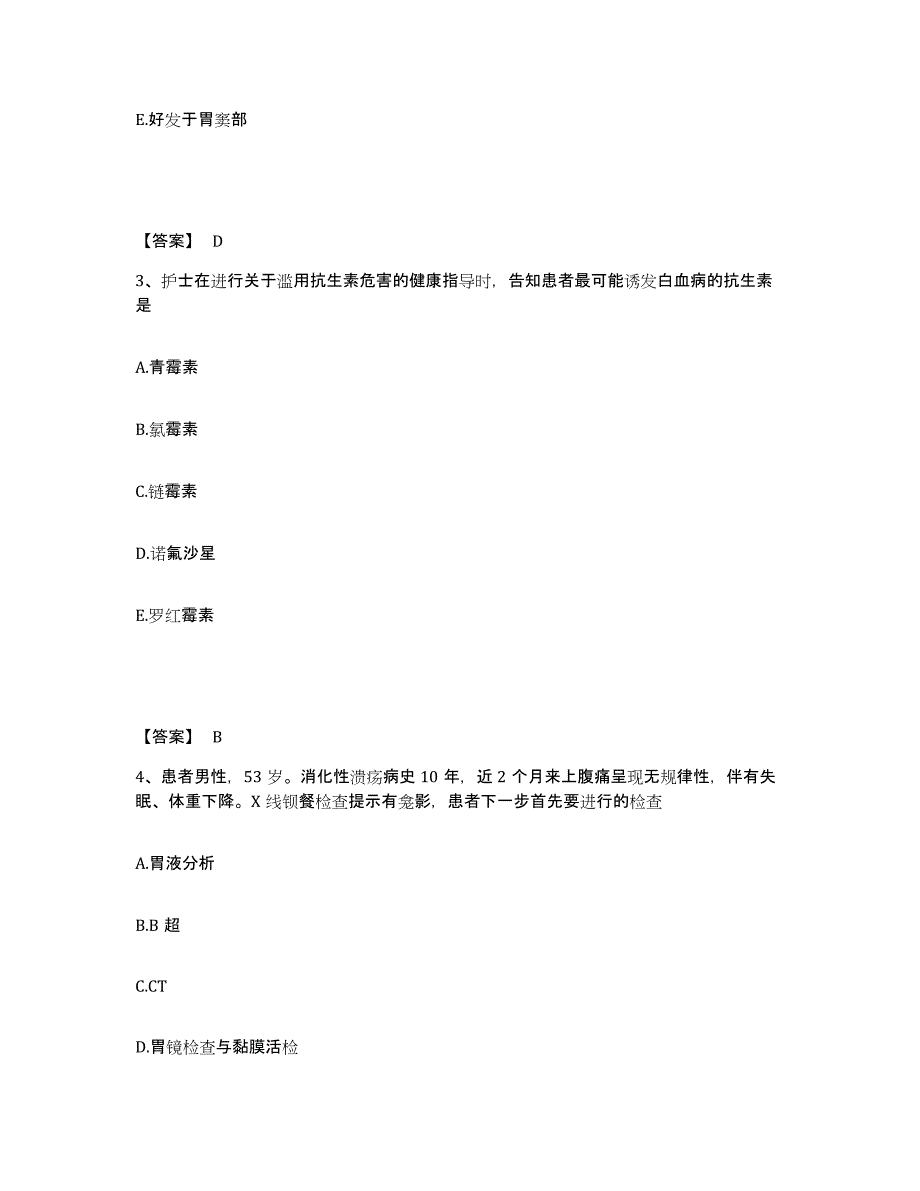 E.好发于胃窦部

【答案】 D

3、护士在进行关于滥用抗生素危害的健康指导时，告知患者最可能诱发白血病的抗生素是

A.青霉素

B.氯霉素

C.链霉素

D.诺氟沙星

E.罗红霉素

【答案】 B

4、患者男性，53 岁。消化性溃疡病史 10 年，近 2 个月来上腹痛呈现无规律性，伴有失眠、体重下降。X 线钡餐检查提示有龛影，患者下一步首先要进行的检查

A.胃液分析

B.B 超

C.CT

D.胃镜检查与黏膜活检